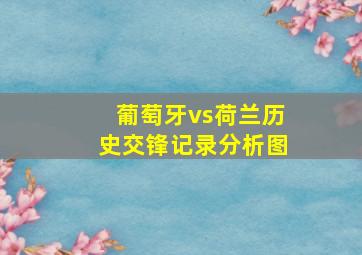 葡萄牙vs荷兰历史交锋记录分析图